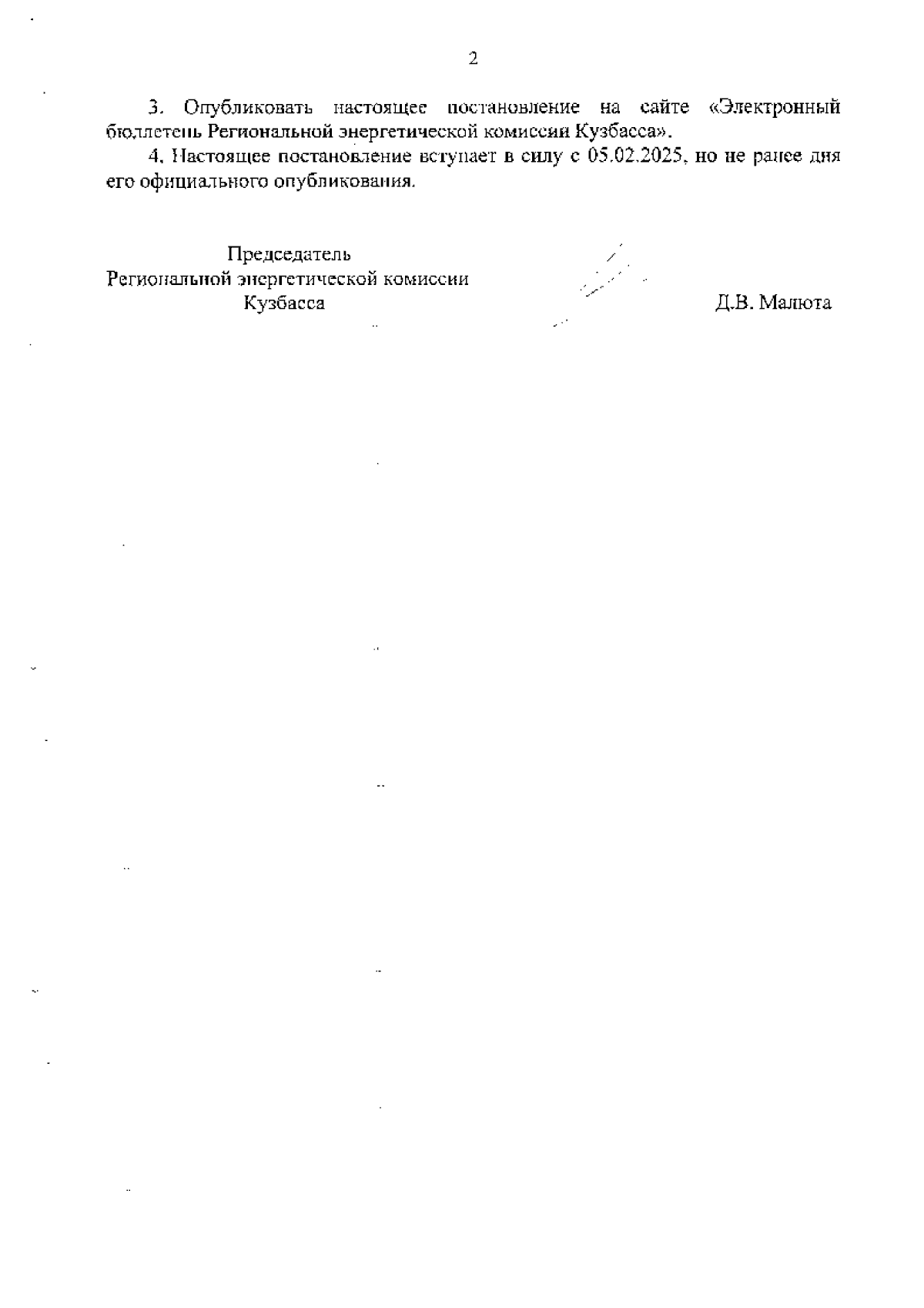 2

3. Опубликовать настоящее постановление на сайте «Электронный бюллетень Региональной энергетической комиссии Кузбасса».

4. Настоящее постановление вступает в силу с 05.02.2025, но не ранее дня его официального опубликования.

Председатель
Региональной энергетической комиссии
Кузбасса

Д.В. Малюта